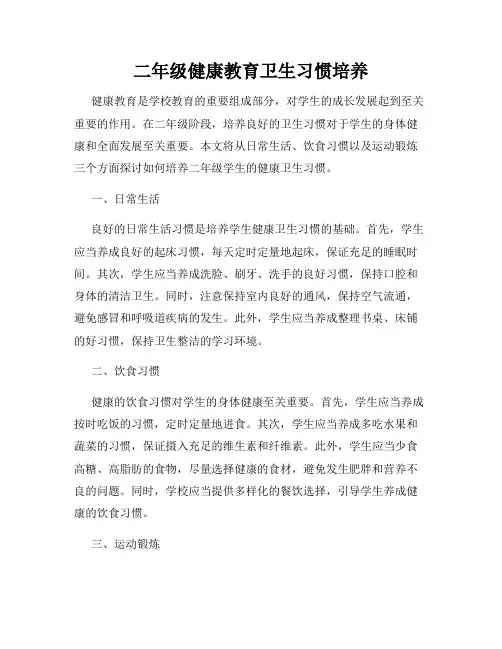 二年级健康教育卫生习惯培养

健康教育是学校教育的重要组成部分，对学生的成长发展起到至关重要的作用。在二年级阶段，培养良好的卫生习惯对于学生的身体健康和全面发展至关重要。本文将从日常生活、饮食习惯以及运动锻炼三个方面探讨如何培养二年级学生的健康卫生习惯。

一、日常生活

良好的日常生活习惯是培养学生健康卫生习惯的基础。首先，学生应当养成良好的起床习惯，每天定时定量地起床，保证充足的睡眠时间。其次，学生应当养成洗脸、刷牙、洗手的良好习惯，保持口腔和身体的清洁卫生。同时，注意保持室内良好的通风，保持空气流通，避免感冒和呼吸道疾病的发生。此外，学生应当养成整理书桌、床铺的好习惯，保持卫生整洁的学习环境。

二、饮食习惯

健康的饮食习惯对学生的身体健康至关重要。首先，学生应当养成按时吃饭的习惯，定时定量地进食。其次，学生应当养成多吃水果和蔬菜的习惯，保证摄入充足的维生素和纤维素。此外，学生应当少食高糖、高脂肪的食物，尽量选择健康的食材，避免发生肥胖和营养不良的问题。同时，学校应当提供多样化的餐饮选择，引导学生养成健康的饮食习惯。

三、运动锻炼